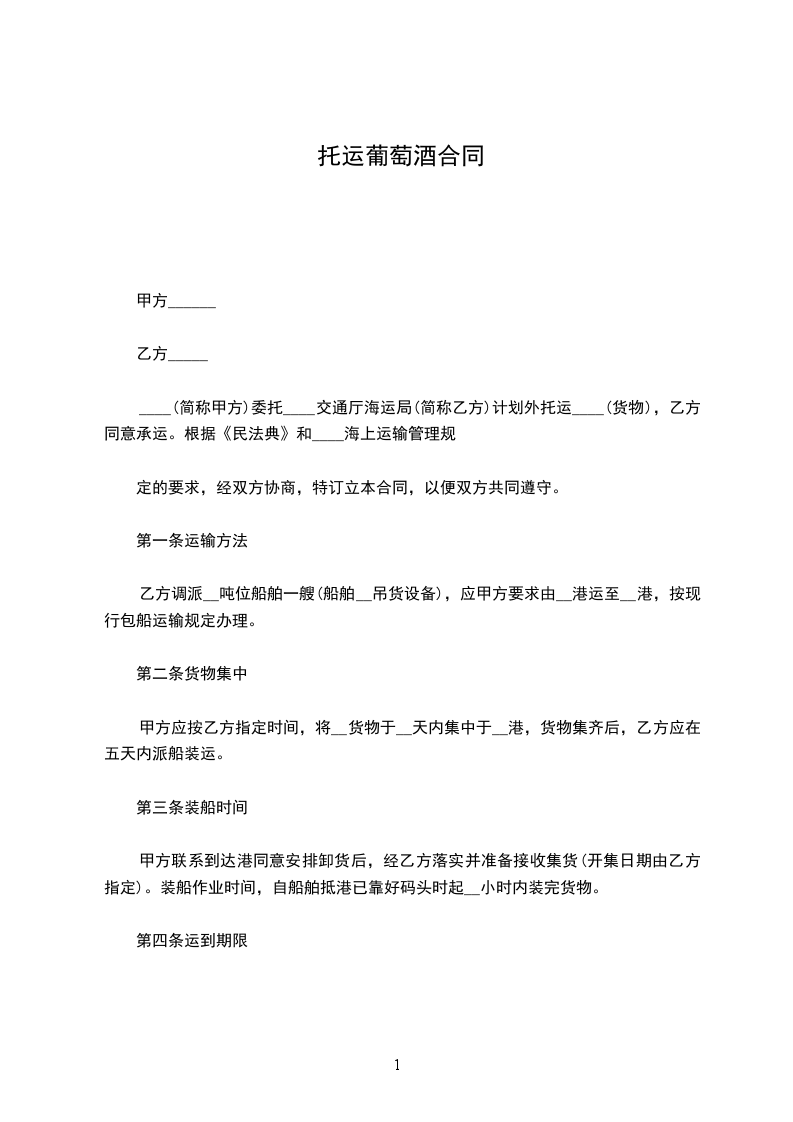 托运葡萄酒合同

甲方______

乙方_____

____(简称甲方)委托____交通厅海运局(简称乙方)计划外托运____(货物)，乙方同意承运。根据《民法典》和____海上运输管理规

定的要求，经双方协商，特订立本合同，以便双方共同遵守。

第一条运输方法

乙方调派__吨位船舶一艘(船舶__吊货设备)，应甲方要求由__港运至__港，按现行包船运输规定办理。

第二条货物集中

甲方应按乙方指定时间，将__货物于__天内集中于__港，货物集齐后，乙方应在五天内派船装运。

第三条装船时间

甲方联系到达港同意安排卸货后，经乙方落实并准备接收集货(开集日期由乙方指定)。装船作业时间，自船舶抵港已靠好码头时起__小时内装完货物。

第四条运到期限

1